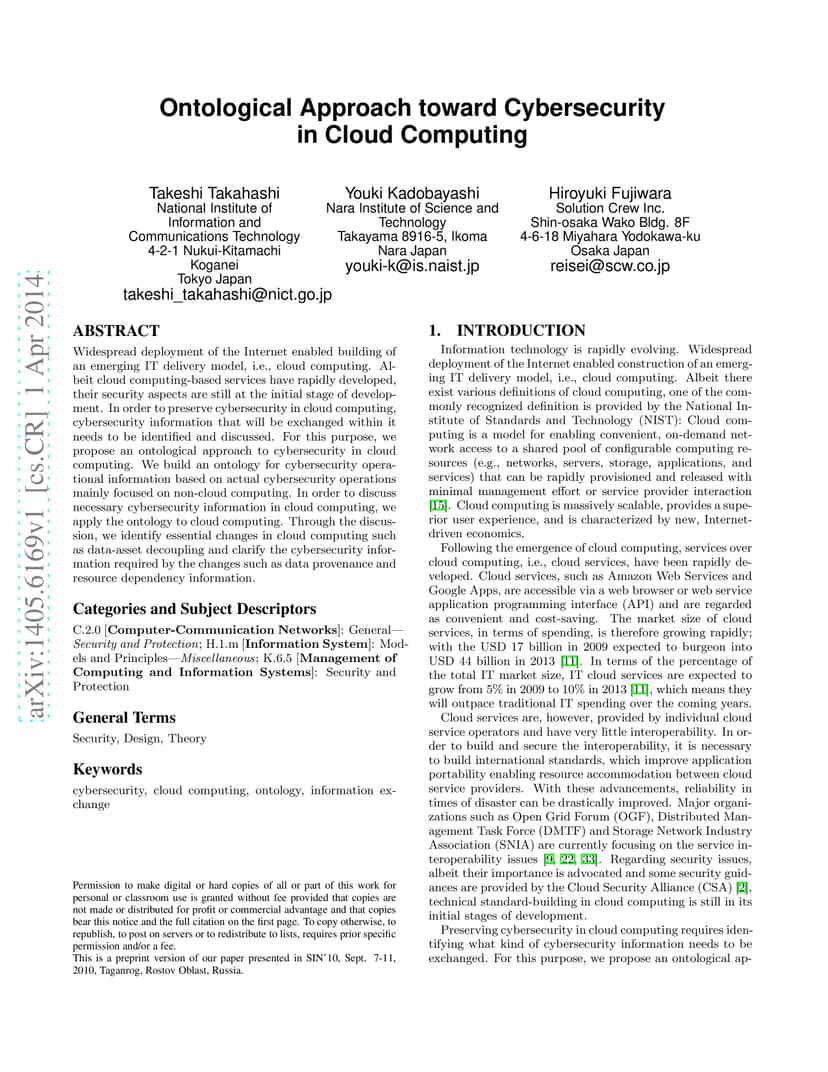 arXiv:1405.6169v1 [cs.CR] 1 Apr 2014

Ontological Approach toward Cybersecurity in Cloud Computing

Takeshi Takahashi
National Institute of Information and Communications Technology
4-2-1 Nukui-Kitamachi Koganei
Tokyo Japan
takeshi_takahashi@nict.go.jp

Youki Kadobayashi
Nara Institute of Science and Technology
Takayama 8916-5, Ikoma
Nara Japan
youki-k@is.naist.jp

Hiroyuki Fujiwara
Solution Crew Inc.
Shin-osaka Wako Bldg. 8F
4-6-18 Miyahara Yodokawa-ku
Osaka Japan
reisei@scw.co.jp

ABSTRACT
Widespread deployment of the Internet enabled building of an emerging IT delivery model, i.e., cloud computing. Albeit cloud computing-based services have rapidly developed, their security aspects are still at the initial stage of development. In order to preserve cybersecurity in cloud computing, cybersecurity information that will be exchanged within it needs to be identified and discussed. For this purpose, we propose an ontological approach to cybersecurity in cloud computing. We build an ontology for cybersecurity operational information based on actual cybersecurity operations mainly focused on non-cloud computing. In order to discuss necessary cybersecurity information in cloud computing, we apply the ontology to cloud computing. Through the discussion, we identify essential changes in cloud computing such as data-asset decoupling and clarify the cybersecurity information required by the changes such as data provenance and resource dependency information.

Categories and Subject Descriptors
C.2.0 [Computer-Communication Networks]: General—Security and Protection; H.1.m [Information System]: Models and Principles—Miscellaneous; K.6.5 [Management of Computing and Information Systems]: Security and Protection

General Terms
Security, Design, Theory

Keywords
cybersecurity, cloud computing, ontology, information exchange

Permission to make digital or hard copies of all or part of this work for personal or classroom use is granted without fee provided that copies are not made or distributed for profit or commercial advantage and that copies bear this notice and the full citation on the first page. To copy otherwise, to republish, to post on servers or to redistribute to lists, requires prior specific permission and/or a fee.
This is a preprint version of our paper presented in SIN'10, Sept. 7-11, 2010, Taganrog, Rostov Oblast, Russia.

1. INTRODUCTION
Information technology is rapidly evolving. Widespread deployment of the Internet enabled construction of an emerging IT delivery model, i.e., cloud computing. Albeit there exist various definitions of cloud computing, one of the commonly recognized definition is provided by the National Institute of Standards and Technology (NIST): Cloud computing is a model for enabling convenient, on-demand network access to a shared pool of configurable computing resources (e.g., networks, servers, storage, applications, and services) that can be rapidly provisioned and released with minimal management effort or service provider interaction [15]. Cloud computing is massively scalable, provides a superior user experience, and is characterized by new, Internet-driven economics.

Following the emergence of cloud computing, services over cloud computing, i.e., cloud services, have been rapidly developed. Cloud services, such as Amazon Web Services and Google Apps, are accessible via a web browser or web service application programming interface (API) and are regarded as convenient and cost-saving. The market size of cloud services, in terms of spending, is therefore growing rapidly; with the USD 17 billion in 2009 expected to burgeon into USD 44 billion in 2013 [11]. In terms of the percentage of the total IT market size, IT cloud services are expected to grow from 5% in 2009 to 10% in 2013 [11], which means they will outpace traditional IT spending over the coming years.

Cloud services are, however, provided by individual cloud service operators and have very little interoperability. In order to build and secure the interoperability, it is necessary to build international standards, which improve application portability enabling resource accommodation between cloud service providers. With these advancements, reliability in times of disaster can be drastically improved. Major organizations such as Open Grid Forum (OGF), Distributed Management Task Force (DMTF) and Storage Network Industry Association (SNIA) are currently focusing on the service interoperability issues [9, 22, 33]. Regarding security issues, albeit their importance is advocated and some security guidances are provided by the Cloud Security Alliance (CSA) [2], technical standard-building in cloud computing is still in its initial stages of development.

Preserving cybersecurity in cloud computing requires identifying what kind of cybersecurity information needs to be exchanged. For this purpose, we propose an ontological ap-